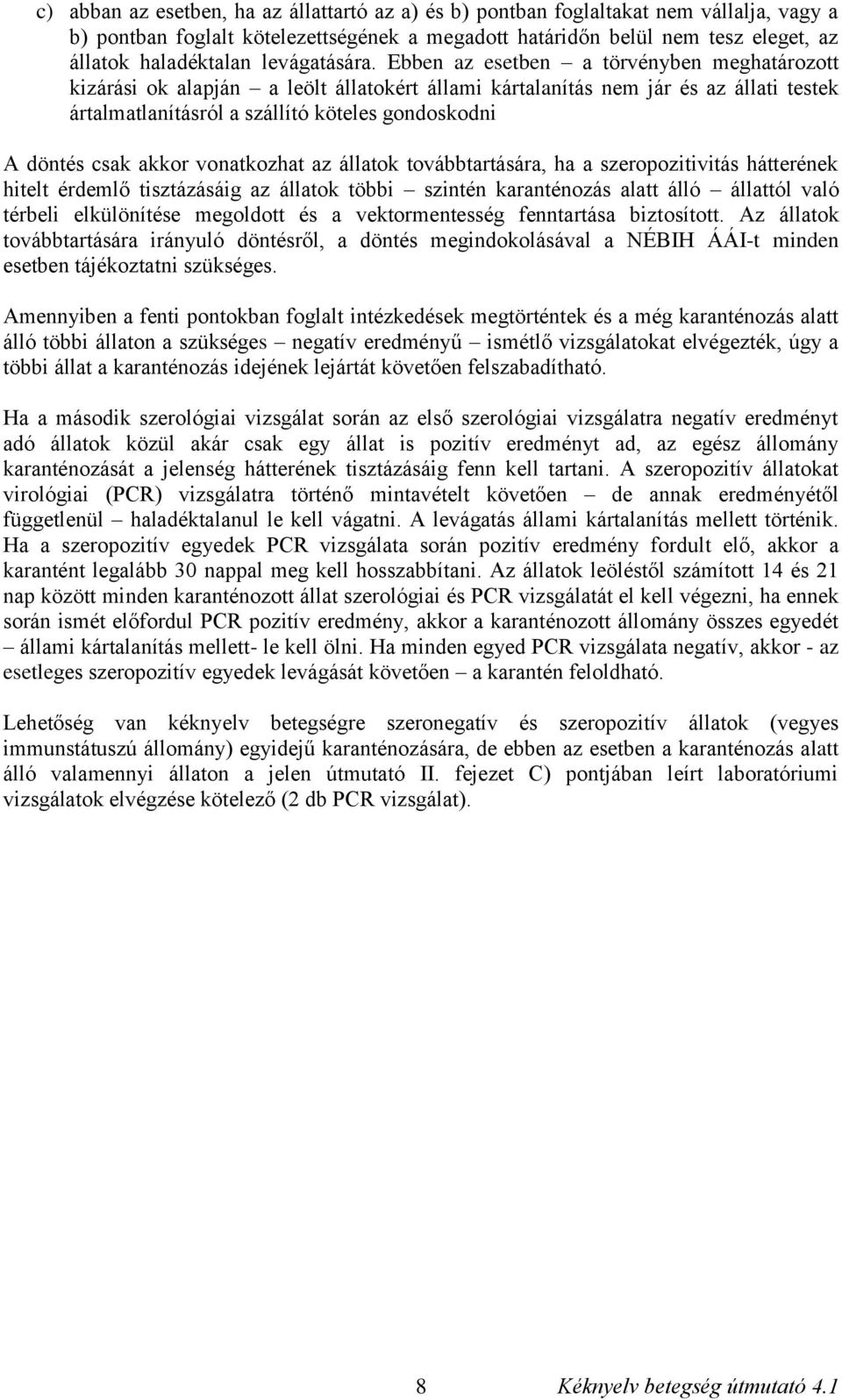 c) abban az esetben, ha az állattartó az a) és b) pontban foglaltakat nem vállalja, vagy a b) pontban foglalt kötelezettségének a megadott határidőn belül nem tesz eleget, az állatok haladéktalan levágatására. Ebben az esetben – a törvényben meghatározott kizárási ok alapján – a leölt állatokért állami kártalanítás nem jár és az állati testek ártalmatlanításról a szállító köteles gondoskodni

A döntés csak akkor vonatkozhat az állatok továbbtartására, ha a szeropozitivitás hátterének hitelt érdemlő tisztázásáig az állatok többi – szintén karanténozás alatt álló – állattól való térbeli elkülönítése megoldott és a vektormentesség fenntartása biztosított. Az állatok továbbtartására irányuló döntésről, a döntés megindokolásával a NÉBIH ÁÁI-t minden esetben tájékoztatni szükséges.

Amennyiben a fenti pontokban foglalt intézkedések megtörténtek és a még karanténozás alatt álló többi állaton a szükséges – negatív eredményű – ismétlő vizsgálatokat elvégezték, úgy a többi állat a karanténozás idejének lejártát követően felszabadítható.

Ha a második szerológiai vizsgálat során az első szerológiai vizsgálatra negatív eredményt adó állatok közül akár csak egy állat is pozitív eredményt ad, az egész állomány karanténozását a jelenség hátterének tisztázásáig fenn kell tartani. A szeropozitív állatokat virológiai (PCR) vizsgálatra történő mintavételt követően – de annak eredményétől függetlenül – haladéktalanul le kell vágatni. A levágatás állami kártalanítás mellett történik. Ha a szeropozitív egyedek PCR vizsgálata során pozitív eredmény fordult elő, akkor a karantént legalább 30 nappal meg kell hosszabbítani. Az állatok leöléstől számított 14 és 21 nap között minden karanténozott állat szerológiai és PCR vizsgálatát el kell végezni, ha ennek során ismét előfordul PCR pozitív eredmény, akkor a karanténozott állomány összes egyedét – állami kártalanítás mellett- le kell ölni. Ha minden egyed PCR vizsgálata negatív, akkor - az esetleges szeropozitív egyedek levágását követően – a karantén feloldható.

Lehetőség van kéknyelv betegségre szeronegatív és szeropozitív állatok (vegyes immunstátuszú állomány) egyidejű karanténozására, de ebben az esetben a karanténozás alatt álló valamennyi állaton a jelen útmutató II. fejezet C) pontjában leírt laboratóriumi vizsgálatok elvégzése kötelező (2 db PCR vizsgálat).

8 Kéknyelv betegség útmutató 4.1